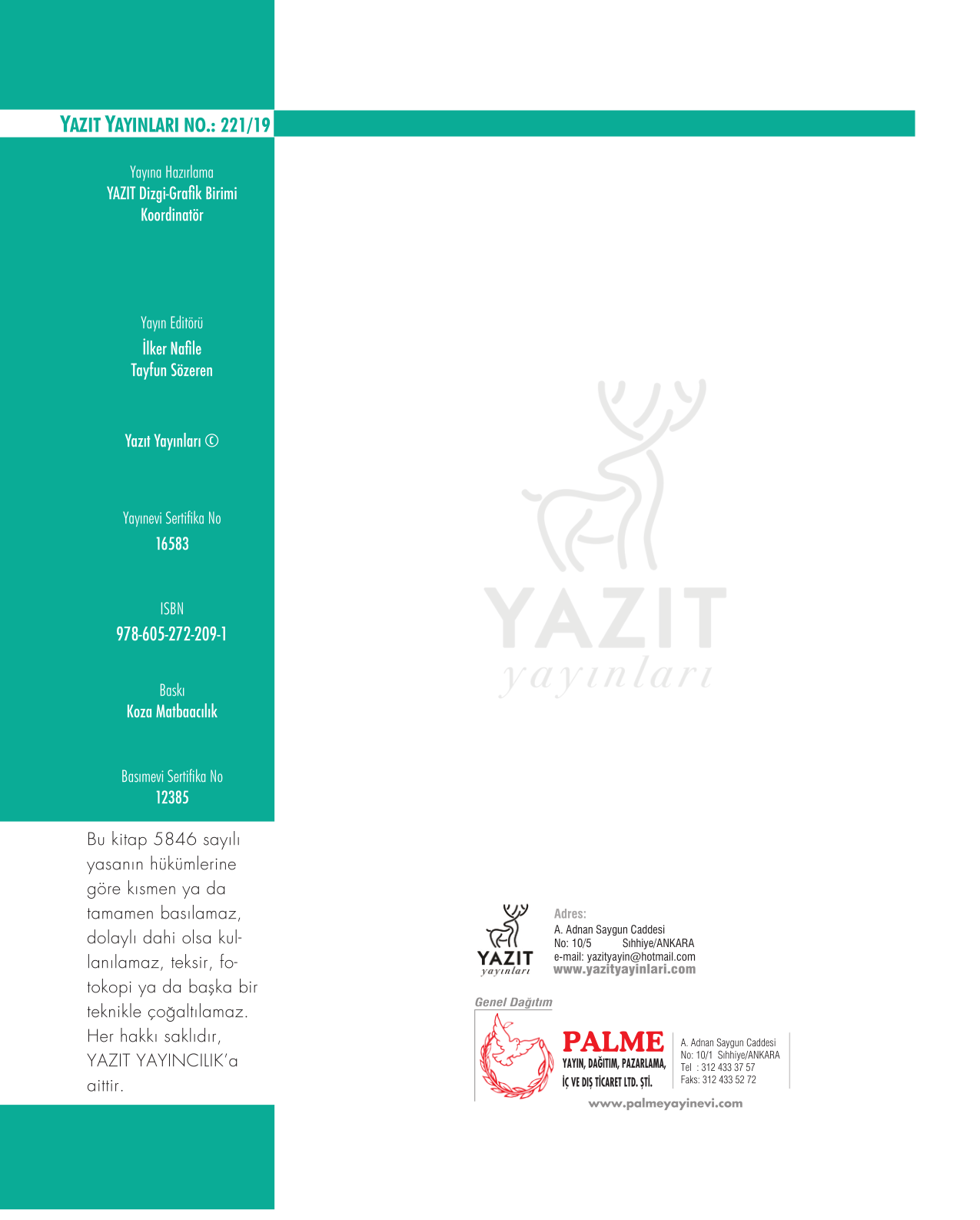 YAZIT YAYINLARI NO.: 221/19

Yayına Hazırlama
YAZIT Dizgi-Grafik Birimi
Koordinatör

Yayın Editörü
İlker Nafile
Tayfun Sözeren

Yazıt Yayınları ©

Yayınevi Sertifika No
16583

ISBN
978-605-272-209-1

Baskı
Koza Matbaacılık

Basımevi Sertifika No
12385

Bu kitap 5846 sayılı yasanın hükümlerine göre kısmen ya da tamamen basılamaz, dolaylı dahi olsa kullanılamaz, teksir, fotokopi ya da başka bir teknikle çoğaltılamaz. Her hakkı saklıdır, YAZIT YAYINCILIK'a aittir.

YAZIT
yayınları

Adres:
A. Adnan Saygun Caddesi
No: 10/5 Sıhhiye/ANKARA
e-mail: yazityayin@hotmail.com
www.yazityayinlari.com

Genel Dağıtım

PALME
YAYIN, DAĞITIM, PAZARLAMA,
İÇ VE DIŞ TİCARET LTD. ŞTİ.

A. Adnan Saygun Caddesi
No: 10/1 Sıhhiye/ANKARA
Tel : 312 433 37 57
Faks: 312 433 52 72

www.palmeyayinevi.com

YAZIT
yayınları